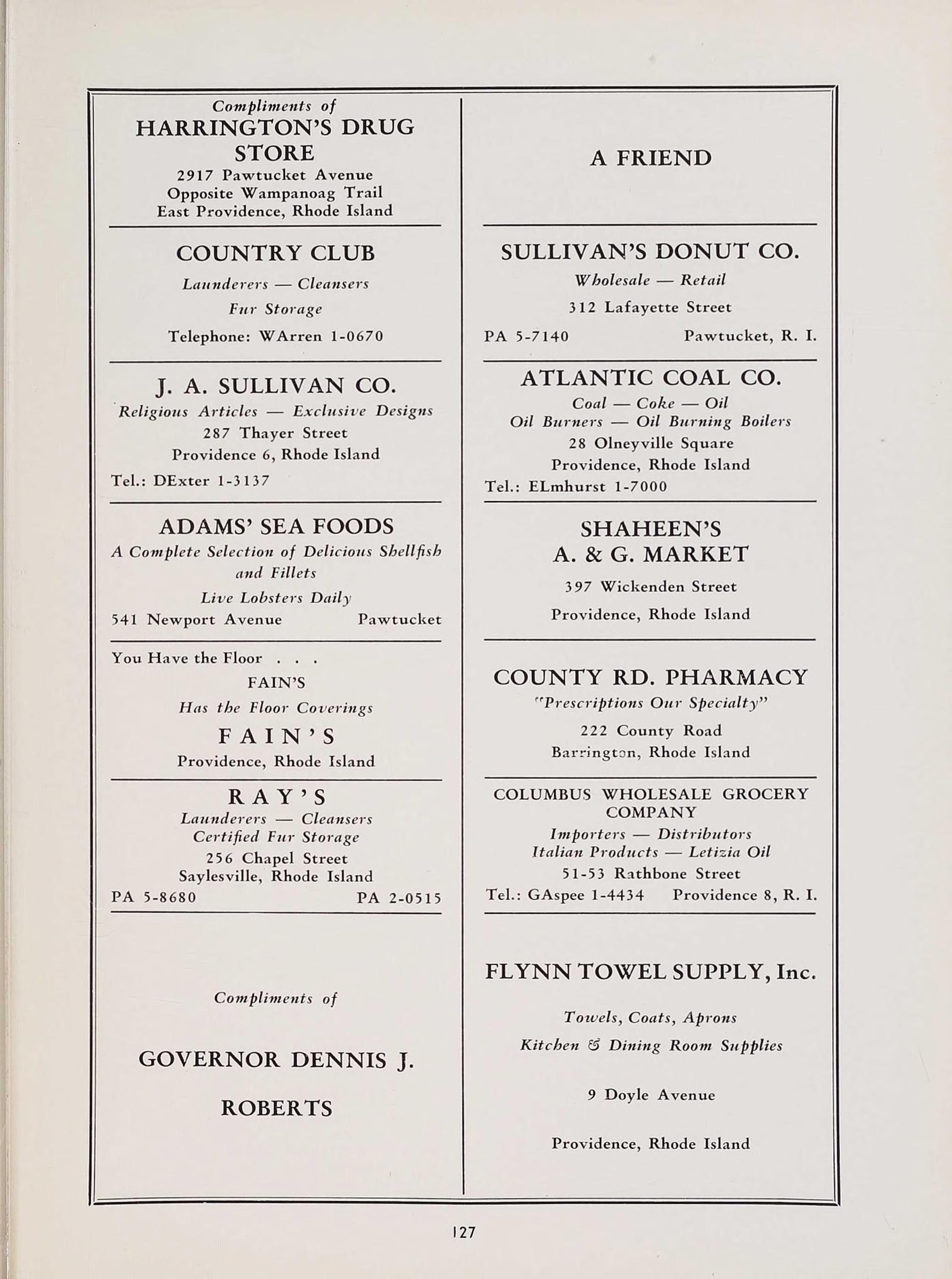 Compliments of
HARRINGTON'S DRUG STORE
2917 Pawtucket Avenue
Opposite Wampanoag Trail
East Providence, Rhode Island

COUNTRY CLUB
Launderers — Cleansers
Fur Storage
Telephone: WArren 1-0670

J. A. SULLIVAN CO.
Religious Articles — Exclusive Designs
287 Thayer Street
Providence 6, Rhode Island
Tel.: DExter 1-3137

ADAMS' SEA FOODS
A Complete Selection of Delicious Shellfish and Fillets
Live Lobsters Daily
541 Newport Avenue Pawtucket

You Have the Floor . . .
FAIN'S
Has the Floor Coverings
FAIN'S
Providence, Rhode Island

RAY'S
Launderers — Cleansers
Certified Fur Storage
256 Chapel Street
Saylesville, Rhode Island
PA 5-8680 PA 2-0515

Compliments of

GOVERNOR DENNIS J. ROBERTS

A FRIEND

SULLIVAN'S DONUT CO.
Wholesale — Retail
312 Lafayette Street
PA 5-7140 Pawtucket, R. I.

ATLANTIC COAL CO.
Coal — Coke — Oil
Oil Burners — Oil Burning Boilers
28 Olneyville Square
Providence, Rhode Island
Tel.: ELmhurst 1-7000

SHAHEEN'S
A. & G. MARKET
397 Wickenden Street
Providence, Rhode Island

COUNTY RD. PHARMACY
"Prescriptions Our Specialty"
222 County Road
Barrington, Rhode Island

COLUMBUS WHOLESALE GROCERY COMPANY
Importers — Distributors
Italian Products — Letizia Oil
51-53 Rathbone Street
Tel.: GAspee 1-4434 Providence 8, R. I.

FLYNN TOWEL SUPPLY, Inc.

Towels, Coats, Aprons
Kitchen & Dining Room Supplies

9 Doyle Avenue

Providence, Rhode Island

127